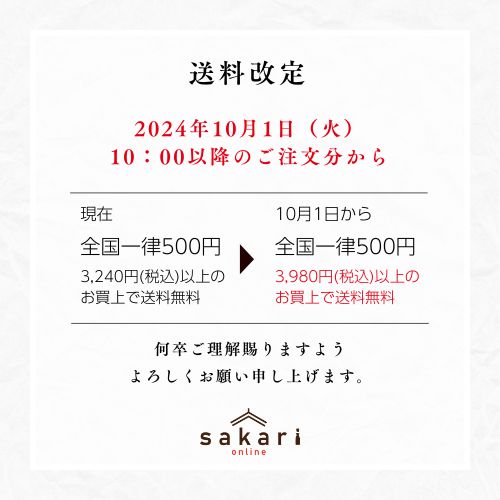 送料改定

2024年10月1日（火）
10：00以降のご注文分から

現在

全国一律500円

3,240円(税込)以上のお買上で送料無料

10月1日から

全国一律500円

3,980円(税込)以上のお買上で送料無料

何卒ご理解賜りますよう
よろしくお願い申し上げます。

sakari
online